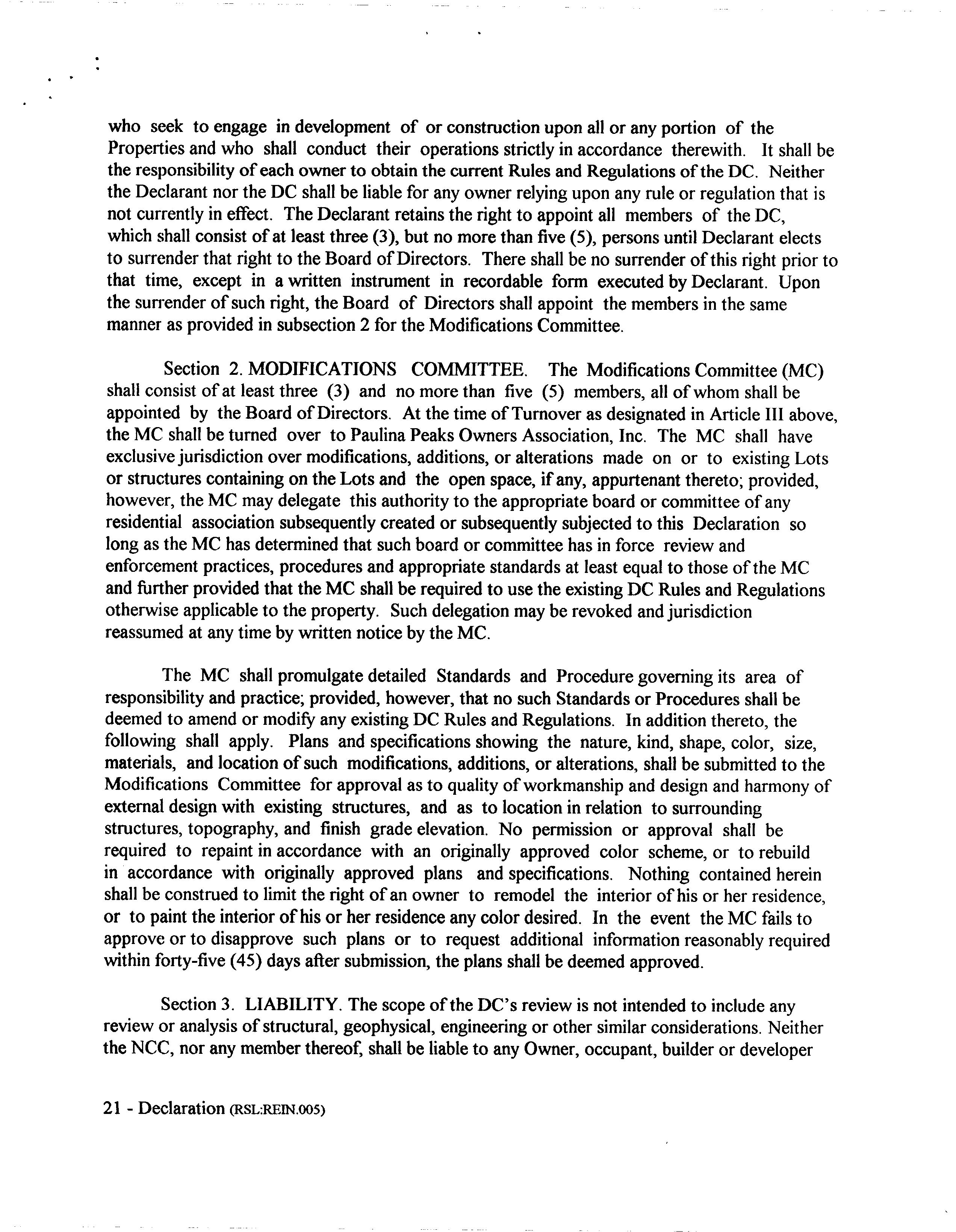 who seek to engage in development of or construction upon all or any portion of the Properties and who shall conduct their operations strictly in accordance therewith. It shall be the responsibility of each owner to obtain the current Rules and Regulations of the DC. Neither the Declarant nor the DC shall be liable for any owner relying upon any rule or regulation that is not currently in effect. The Declarant retains the right to appoint all members of the DC, which shall consist of at least three (3), but no more than five (5), persons until Declarant elects to surrender that right to the Board of Directors. There shall be no surrender of this right prior to that time, except in a written instrument in recordable form executed by Declarant. Upon the surrender of such right, the Board of Directors shall appoint the members in the same manner as provided in subsection 2 for the Modifications Committee.

Section 2. MODIFICATIONS COMMITTEE. The Modifications Committee (MC) shall consist of at least three (3) and no more than five (5) members, all of whom shall be appointed by the Board of Directors. At the time of Turnover as designated in Article III above, the MC shall be turned over to Paulina Peaks Owners Association, Inc. The MC shall have exclusive jurisdiction over modifications, additions, or alterations made on or to existing Lots or structures containing on the Lots and the open space, if any, appurtenant thereto; provided, however, the MC may delegate this authority to the appropriate board or committee of any residential association subsequently created or subsequently subjected to this Declaration so long as the MC has determined that such board or committee has in force review and enforcement practices, procedures and appropriate standards at least equal to those of the MC and further provided that the MC shall be required to use the existing DC Rules and Regulations otherwise applicable to the property. Such delegation may be revoked and jurisdiction reassumed at any time by written notice by the MC.

The MC shall promulgate detailed Standards and Procedure governing its area of responsibility and practice; provided, however, that no such Standards or Procedures shall be deemed to amend or modify any existing DC Rules and Regulations. In addition thereto, the following shall apply. Plans and specifications showing the nature, kind, shape, color, size, materials, and location of such modifications, additions, or alterations, shall be submitted to the Modifications Committee for approval as to quality of workmanship and design and harmony of external design with existing structures, and as to location in relation to surrounding structures, topography, and finish grade elevation. No permission or approval shall be required to repaint in accordance with an originally approved color scheme, or to rebuild in accordance with originally approved plans and specifications. Nothing contained herein shall be construed to limit the right of an owner to remodel the interior of his or her residence, or to paint the interior of his or her residence any color desired. In the event the MC fails to approve or to disapprove such plans or to request additional information reasonably required within forty-five (45) days after submission, the plans shall be deemed approved.

Section 3. LIABILITY. The scope of the DC's review is not intended to include any review or analysis of structural, geophysical, engineering or other similar considerations. Neither the NCC, nor any member thereof, shall be liable to any Owner, occupant, builder or developer

21 - Declaration (RSL:REIN.005)